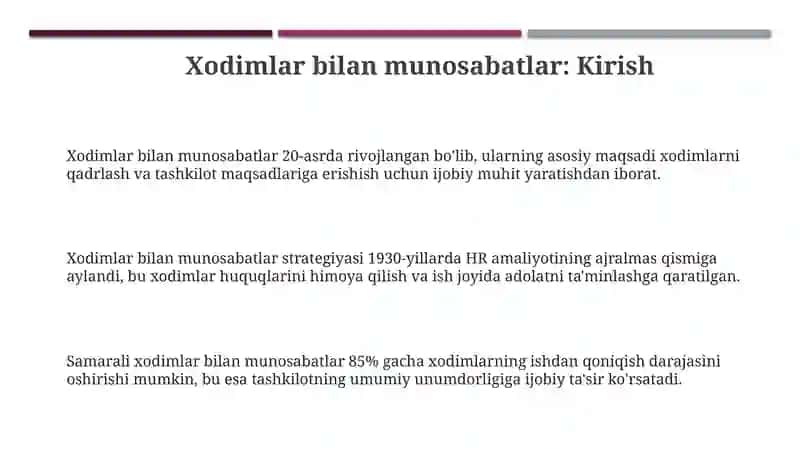 Xodimlar bilan munosabatlar: Kirish

Xodimlar bilan munosabatlar 20-asrda rivojlangan bo'lib, ularning asosiy maqsadi xodimlarni qadrlash va tashkilot maqsadlariga erishish uchun ijobiy muhit yaratishdan iborat.

Xodimlar bilan munosabatlar strategiyasi 1930-yillarda HR amaliyotining ajralmas qismiga aylandi, bu xodimlar huquqlarini himoya qilish va ish joyida adolatni ta'minlashga qaratilgan.

Samarali xodimlar bilan munosabatlar 85% gacha xodimlarning ishdan qoniqish darajasini oshirishi mumkin, bu esa tashkilotning umumiy unumdorligiga ijobiy ta'sir ko'rsatadi.